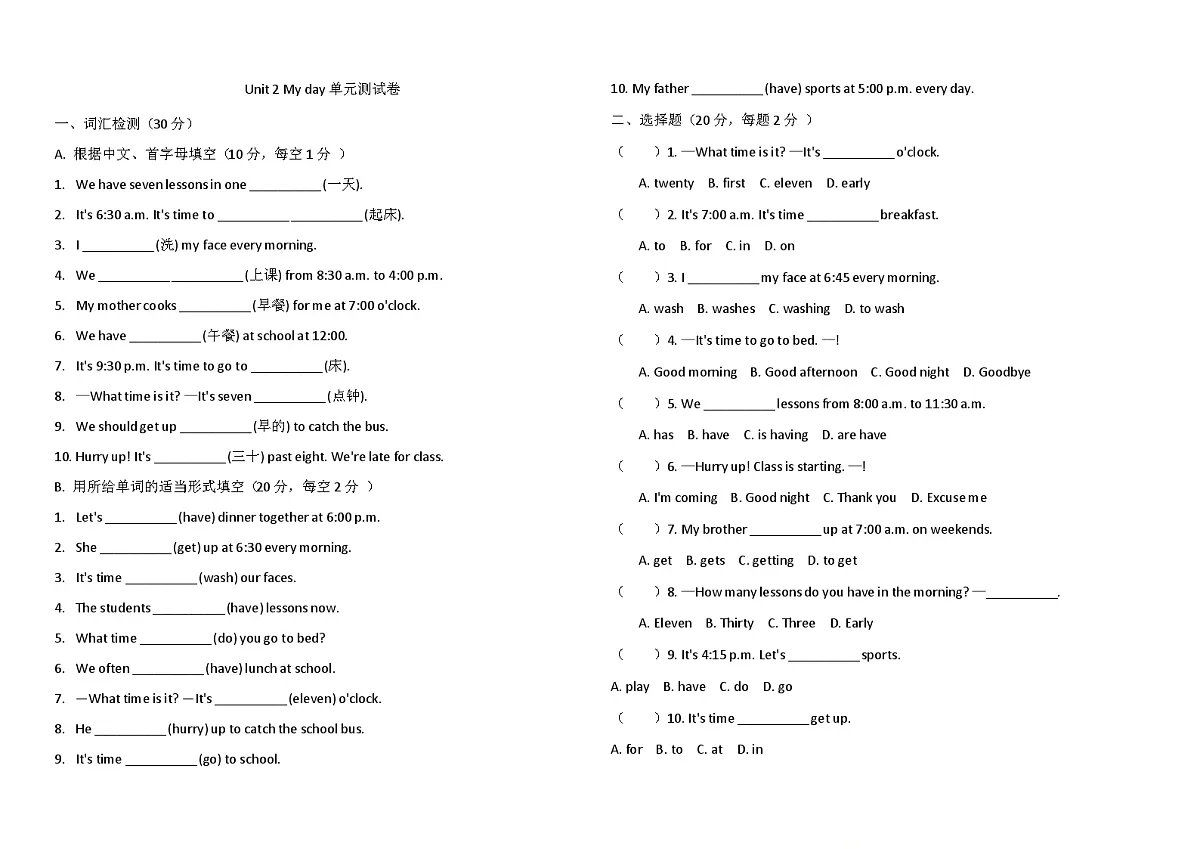 Unit 2 My day 单元测试卷

一、词汇检测（30 分）

A. 根据中文、首字母填空（10 分，每空 1 分 ）

1. We have seven lessons in one __________(一天).

2. It's 6:30 a.m. It's time to __________ __________(起床).

3. I __________(洗) my face every morning.

4. We __________ __________(上课) from 8:30 a.m. to 4:00 p.m.

5. My mother cooks __________(早餐) for me at 7:00 o'clock.

6. We have __________(午餐) at school at 12:00.

7. It's 9:30 p.m. It's time to go to __________(床).

8. —What time is it? —It's seven __________(点钟).

9. We should get up __________(早的) to catch the bus.

10. Hurry up! It's __________(三十) past eight. We're late for class.

B. 用所给单词的适当形式填空（20 分，每空 2 分 ）

1. Let's __________(have) dinner together at 6:00 p.m.

2. She __________(get) up at 6:30 every morning.

3. It's time __________(wash) our faces.

4. The students __________(have) lessons now.

5. What time __________(do) you go to bed?

6. We often __________(have) lunch at school.

7. —What time is it? —It's __________(eleven) o'clock.

8. He __________(hurry) up to catch the school bus.

9. It's time __________(go) to school.

10. My father __________(have) sports at 5:00 p.m. every day.

二、选择题（20 分，每题 2 分 ）

（ ）1. —What time is it? —It's __________ o'clock.

A. twenty B. first C. eleven D. early

（ ）2. It's 7:00 a.m. It's time __________ breakfast.

A. to B. for C. in D. on

（ ）3. I __________ my face at 6:45 every morning.

A. wash B. washes C. washing D. to wash

（ ）4. —It's time to go to bed. —!

A. Good morning B. Good afternoon C. Good night D. Goodbye

（ ）5. We __________ lessons from 8:00 a.m. to 11:30 a.m.

A. has B. have C. is having D. are have

（ ）6. —Hurry up! Class is starting. —!

A. I'm coming B. Good night C. Thank you D. Excuse me

（ ）7. My brother __________ up at 7:00 a.m. on weekends.

A. get B. gets C. getting D. to get

（ ）8. —How many lessons do you have in the morning? —__________.

A. Eleven B. Thirty C. Three D. Early

（ ）9. It's 4:15 p.m. Let's __________ sports.

A. play B. have C. do D. go

（ ）10. It's time __________ get up.

A. for B. to C. at D. in